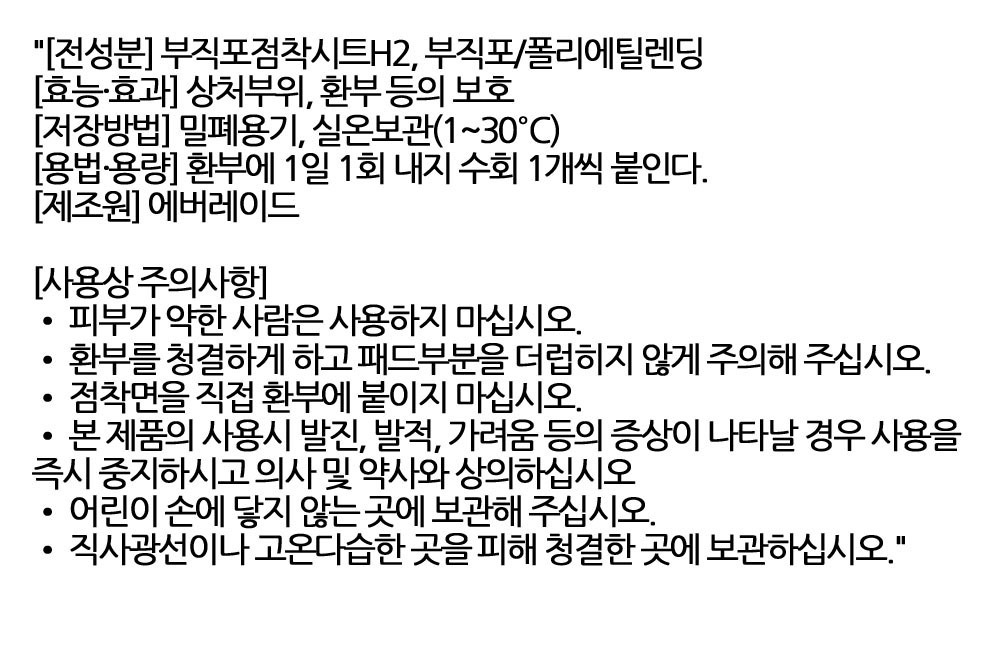 "[전성분] 부직포점착시트H2, 부직포/폴리에틸렌딩
[효능·효과] 상처부위, 환부 등의 보호
[저장방법] 밀폐용기, 실온보관(1~30°C)
[용법·용량] 환부에 1일 1회 내지 수회 1개씩 붙인다.
[제조원] 에버레이드

[사용상 주의사항]
• 피부가 약한 사람은 사용하지 마십시오.
• 환부를 청결하게 하고 패드부분을 더럽히지 않게 주의해 주십시오.
• 점착면을 직접 환부에 붙이지 마십시오.
• 본 제품의 사용시 발진, 발적, 가려움 등의 증상이 나타날 경우 사용을 즉시 중지하시고 의사 및 약사와 상의하십시오
• 어린이 손에 닿지 않는 곳에 보관해 주십시오.
• 직사광선이나 고온다습한 곳을 피해 청결한 곳에 보관하십시오."